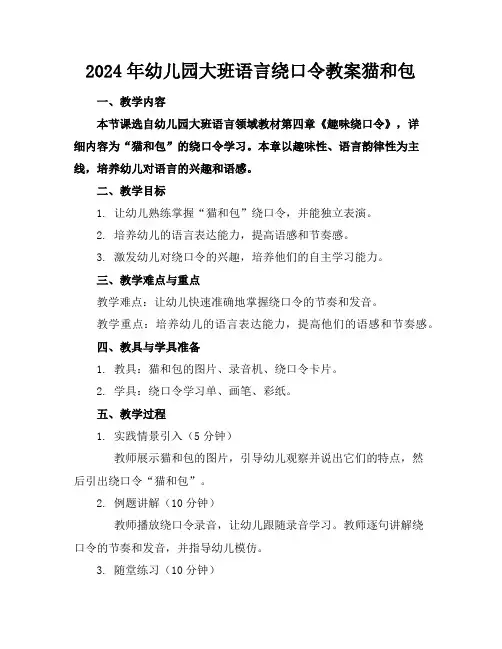 2024年幼儿园大班语言绕口令教案猫和包

一、教学内容

本节课选自幼儿园大班语言领域教材第四章《趣味绕口令》，详细内容为“猫和包”的绕口令学习。本章以趣味性、语言韵律性为主线，培养幼儿对语言的兴趣和语感。

二、教学目标

1. 让幼儿熟练掌握“猫和包”绕口令，并能独立表演。

2. 培养幼儿的语言表达能力，提高语感和节奏感。

3. 激发幼儿对绕口令的兴趣，培养他们的自主学习能力。

三、教学难点与重点

教学难点：让幼儿快速准确地掌握绕口令的节奏和发音。

教学重点：培养幼儿的语言表达能力，提高他们的语感和节奏感。

四、教具与学具准备

1. 教具：猫和包的图片、录音机、绕口令卡片。

2. 学具：绕口令学习单、画笔、彩纸。

五、教学过程

1. 实践情景引入（5分钟）

教师展示猫和包的图片，引导幼儿观察并说出它们的特点，然后引出绕口令“猫和包”。

2. 例题讲解（10分钟）

教师播放绕口令录音，让幼儿跟随录音学习。教师逐句讲解绕口令的节奏和发音，并指导幼儿模仿。

3. 随堂练习（10分钟）